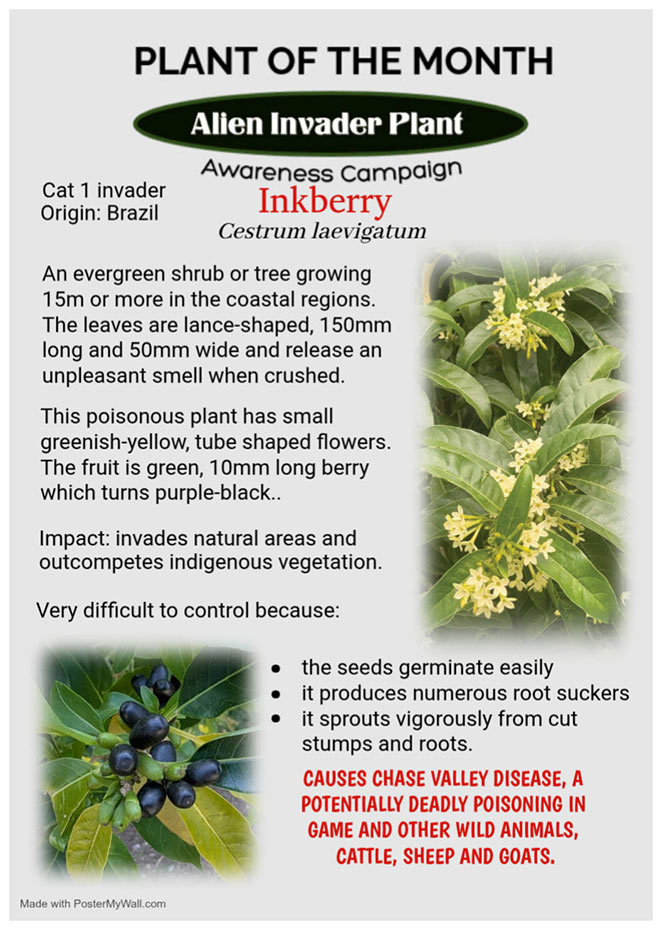 PLANT OF THE MONTH

Alien Invader Plant

Awareness Campaign

Cat 1 invader
Origin: Brazil

Inkberry

Cestrum laevigatum

An evergreen shrub or tree growing 15m or more in the coastal regions. The leaves are lance-shaped, 150mm long and 50mm wide and release an unpleasant smell when crushed.

This poisonous plant has small greenish-yellow, tube shaped flowers. The fruit is green, 10mm long berry which turns purple-black..

Impact: invades natural areas and outcompetes indigenous vegetation.

Very difficult to control because:

• the seeds germinate easily
• it produces numerous root suckers
• it sprouts vigorously from cut stumps and roots.

CAUSES CHASE VALLEY DISEASE, A POTENTIALLY DEADLY POISONING IN GAME AND OTHER WILD ANIMALS, CATTLE, SHEEP AND GOATS.

Made with PosterMyWall.com